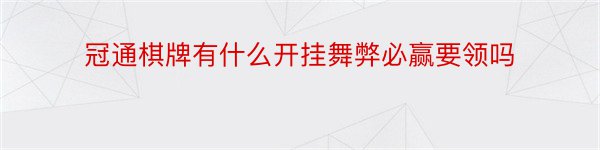 冠通棋牌有什么开挂舞弊必赢要领吗